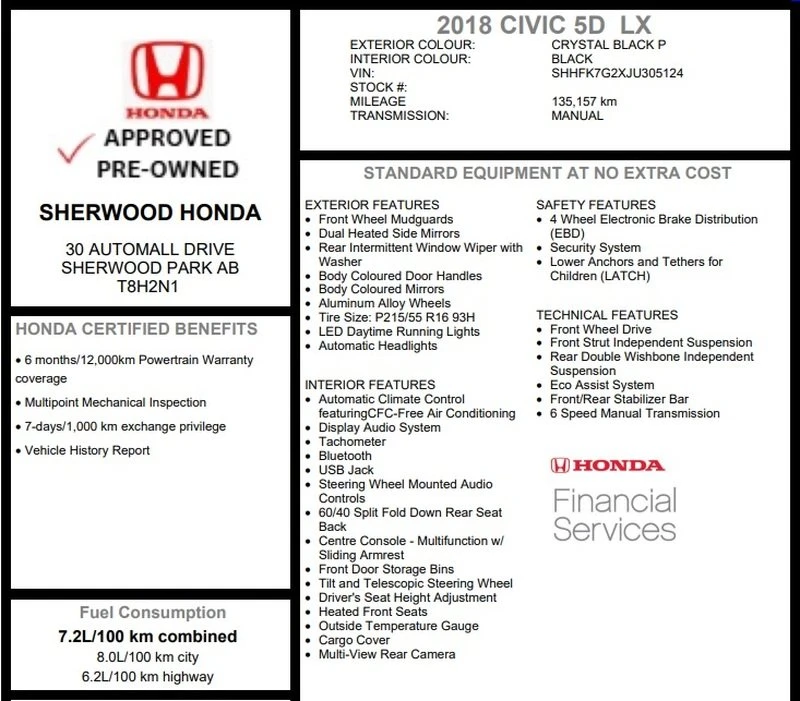 HONDA

APPROVED
PRE-OWNED

SHERWOOD HONDA

30 AUTOMALL DRIVE
SHERWOOD PARK AB
T8H2N1

HONDA CERTIFIED BENEFITS

• 6 months/12,000km Powertrain Warranty coverage
• Multipoint Mechanical Inspection
• 7-days/1,000 km exchange privilege
• Vehicle History Report

Fuel Consumption
7.2L/100 km combined
8.0L/100 km city
6.2L/100 km highway

2018 CIVIC 5D LX

| | |
|---|---|
| EXTERIOR COLOUR: | CRYSTAL BLACK P |
| INTERIOR COLOUR: | BLACK |
| VIN: | SHHFK7G2XJU305124 |
| STOCK #: | |
| MILEAGE | 135,157 km |
| TRANSMISSION: | MANUAL |

STANDARD EQUIPMENT AT NO EXTRA COST

EXTERIOR FEATURES
• Front Wheel Mudguards
• Dual Heated Side Mirrors
• Rear Intermittent Window Wiper with Washer
• Body Coloured Door Handles
• Body Coloured Mirrors
• Aluminum Alloy Wheels
• Tire Size: P215/55 R16 93H
• LED Daytime Running Lights
• Automatic Headlights

INTERIOR FEATURES
• Automatic Climate Control featuringCFC-Free Air Conditioning
• Display Audio System
• Tachometer
• Bluetooth
• USB Jack
• Steering Wheel Mounted Audio Controls
• 60/40 Split Fold Down Rear Seat Back
• Centre Console - Multifunction w/ Sliding Armrest
• Front Door Storage Bins
• Tilt and Telescopic Steering Wheel
• Driver's Seat Height Adjustment
• Heated Front Seats
• Outside Temperature Gauge
• Cargo Cover
• Multi-View Rear Camera

SAFETY FEATURES
• 4 Wheel Electronic Brake Distribution (EBD)
• Security System
• Lower Anchors and Tethers for Children (LATCH)

TECHNICAL FEATURES
• Front Wheel Drive
• Front Strut Independent Suspension
• Rear Double Wishbone Independent Suspension
• Eco Assist System
• Front/Rear Stabilizer Bar
• 6 Speed Manual Transmission

HONDA
Financial Services